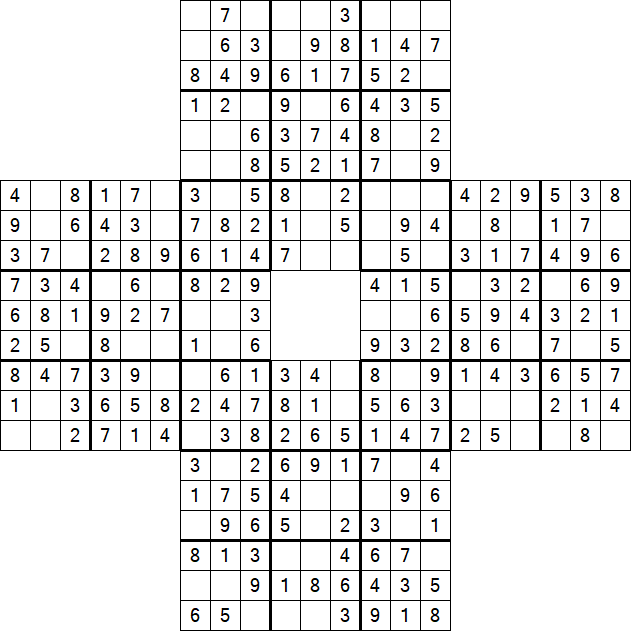 | | | | | | | | | | | | | | | | | | | | | |
|---|---|---|---|---|---|---|---|---|---|---|---|---|---|---|---|---|---|---|---|---|
| | | | | | | | 7 | | | | 3 | | | | | | | | | |
| | | | | | | | 6 | 3 | | 9 | 8 | 1 | 4 | 7 | | | | | | |
| | | | | | | 8 | 4 | 9 | 6 | 1 | 7 | 5 | 2 | | | | | | | |
| | | | | | | 1 | 2 | | 9 | | 6 | 4 | 3 | 5 | | | | | | |
| | | | | | | | | 6 | 3 | 7 | 4 | 8 | | 2 | | | | | | |
| | | | | | | | | 8 | 5 | 2 | 1 | 7 | | 9 | | | | | | |
| 4 | | 8 | 1 | 7 | | 3 | | 5 | 8 | | 2 | | | | 4 | 2 | 9 | 5 | 3 | 8 |
| 9 | | 6 | 4 | 3 | | 7 | 8 | 2 | 1 | | 5 | | 9 | 4 | | 8 | | 1 | 7 | |
| 3 | 7 | | 2 | 8 | 9 | 6 | 1 | 4 | 7 | | | | 5 | | 3 | 1 | 7 | 4 | 9 | 6 |
| 7 | 3 | 4 | | 6 | | 8 | 2 | 9 | | | | 4 | 1 | 5 | | 3 | 2 | | 6 | 9 |
| 6 | 8 | 1 | 9 | 2 | 7 | | | 3 | | | | | | 6 | 5 | 9 | 4 | 3 | 2 | 1 |
| 2 | 5 | | 8 | | | 1 | | 6 | | | | 9 | 3 | 2 | 8 | 6 | | 7 | | 5 |
| 8 | 4 | 7 | 3 | 9 | | | 6 | 1 | 3 | 4 | | 8 | | 9 | 1 | 4 | 3 | 6 | 5 | 7 |
| 1 | | 3 | 6 | 5 | 8 | 2 | 4 | 7 | 8 | 1 | | 5 | 6 | 3 | | | | 2 | 1 | 4 |
| | | 2 | 7 | 1 | 4 | | 3 | 8 | 2 | 6 | 5 | 1 | 4 | 7 | 2 | 5 | | | 8 | |
| | | | | | | 3 | | 2 | 6 | 9 | 1 | 7 | | 4 | | | | | | |
| | | | | | | 1 | 7 | 5 | 4 | | | | 9 | 6 | | | | | | |
| | | | | | | | 9 | 6 | 5 | | 2 | 3 | | 1 | | | | | | |
| | | | | | | 8 | 1 | 3 | | | 4 | 6 | 7 | | | | | | | |
| | | | | | | | | 9 | 1 | 8 | 6 | 4 | 3 | 5 | | | | | | |
| | | | | | | 6 | 5 | | | | 3 | 9 | 1 | 8 | | | | | | |